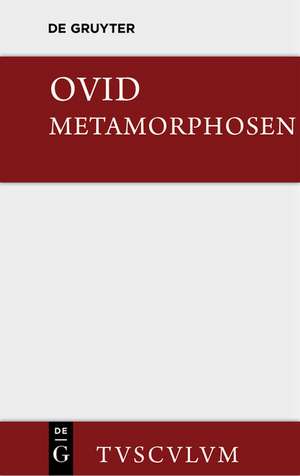 DE GRUYTER

OVID
METAMORPHOSEN

DE
G

TVSCVLVM